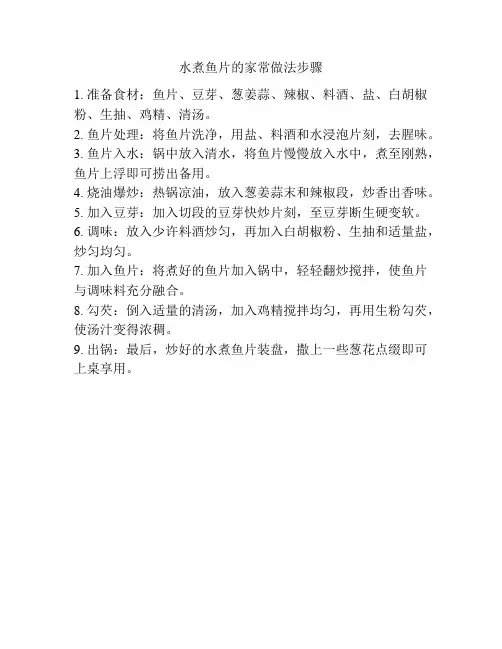 水煮鱼片的家常做法步骤

1. 准备食材：鱼片、豆芽、葱姜蒜、辣椒、料酒、盐、白胡椒粉、生抽、鸡精、清汤。

2. 鱼片处理：将鱼片洗净，用盐、料酒和水浸泡片刻，去腥味。

3. 鱼片入水：锅中放入清水，将鱼片慢慢放入水中，煮至刚熟，鱼片上浮即可捞出备用。

4. 烧油爆炒：热锅凉油，放入葱姜蒜末和辣椒段，炒香出香味。

5. 加入豆芽：加入切段的豆芽快炒片刻，至豆芽断生硬变软。

6. 调味：放入少许料酒炒匀，再加入白胡椒粉、生抽和适量盐，炒匀均匀。

7. 加入鱼片：将煮好的鱼片加入锅中，轻轻翻炒搅拌，使鱼片与调味料充分融合。

8. 勾芡：倒入适量的清汤，加入鸡精搅拌均匀，再用生粉勾芡，使汤汁变得浓稠。

9. 出锅：最后，炒好的水煮鱼片装盘，撒上一些葱花点缀即可上桌享用。